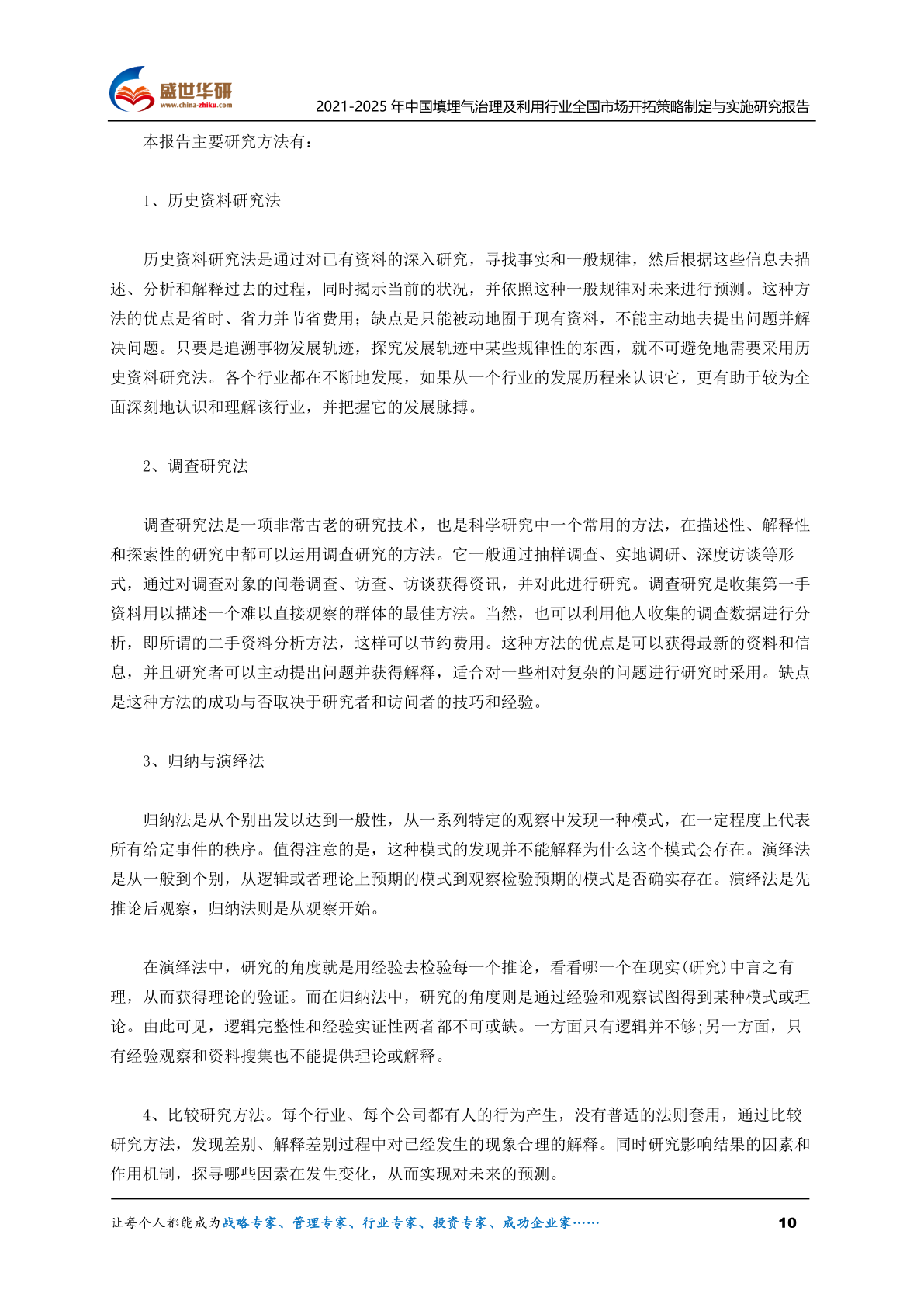 盛世华研
www.china-zhiku.com
2021-2025年中国填埋气治理及利用行业全国市场开拓策略制定与实施研究报告

本报告主要研究方法有：

1、历史资料研究法

历史资料研究法是通过对已有资料的深入研究，寻找事实和一般规律，然后根据这些信息去描述、分析和解释过去的过程，同时揭示当前的状况，并依照这种一般规律对未来进行预测。这种方法的优点是省时、省力并节省费用；缺点是只能被动地囿于现有资料，不能主动地去提出问题并解决问题。只要是追溯事物发展轨迹，探究发展轨迹中某些规律性的东西，就不可避免地需要采用历史资料研究法。各个行业都在不断地发展，如果从一个行业的发展历程来认识它，更有助于较为全面深刻地认识和理解该行业，并把握它的发展脉搏。

2、调查研究法

调查研究法是一项非常古老的研究技术，也是科学研究中一个常用的方法，在描述性、解释性和探索性的研究中都可以运用调查研究的方法。它一般通过抽样调查、实地调研、深度访谈等形式，通过对调查对象的问卷调查、访查、访谈获得资讯，并对此进行研究。调查研究是收集第一手资料用以描述一个难以直接观察的群体的最佳方法。当然，也可以利用他人收集的调查数据进行分析，即所谓的二手资料分析方法，这样可以节约费用。这种方法的优点是可以获得最新的资料和信息，并且研究者可以主动提出问题并获得解释，适合对一些相对复杂的问题进行研究时采用。缺点是这种方法的成功与否取决于研究者和访问者的技巧和经验。

3、归纳与演绎法

归纳法是从个别出发以达到一般性，从一系列特定的观察中发现一种模式，在一定程度上代表所有给定事件的秩序。值得注意的是，这种模式的发现并不能解释为什么这个模式会存在。演绎法是从一般到个别，从逻辑或者理论上预期的模式到观察检验预期的模式是否确实存在。演绎法是先推论后观察，归纳法则是从观察开始。

在演绎法中，研究的角度就是用经验去检验每一个推论，看看哪一个在现实(研究)中言之有理，从而获得理论的验证。而在归纳法中，研究的角度则是通过经验和观察试图得到某种模式或理论。由此可见，逻辑完整性和经验实证性两者都不可或缺。一方面只有逻辑并不够;另一方面，只有经验观察和资料搜集也不能提供理论或解释。

4、比较研究方法。每个行业、每个公司都有人的行为产生，没有普适的法则套用，通过比较研究方法，发现差别、解释差别过程中对已经发生的现象合理的解释。同时研究影响结果的因素和作用机制，探寻哪些因素在发生变化，从而实现对未来的预测。

让每个人都能成为战略专家、管理专家、行业专家、投资专家、成功企业家……
10